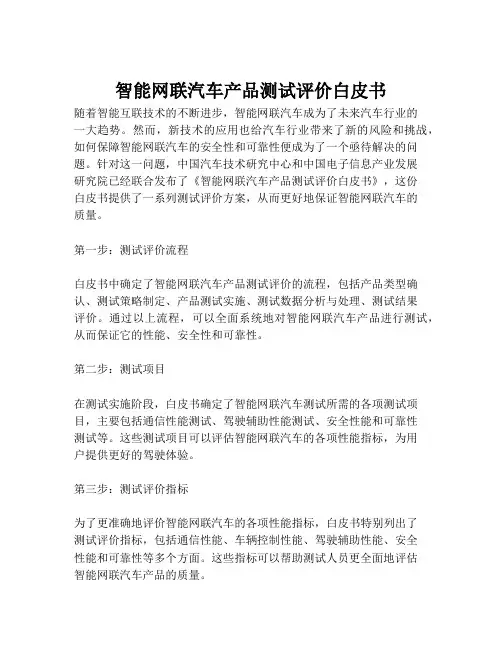 智能网联汽车产品测试评价白皮书

随着智能互联技术的不断进步，智能网联汽车成为了未来汽车行业的一大趋势。然而，新技术的应用也给汽车行业带来了新的风险和挑战，如何保障智能网联汽车的安全性和可靠性便成为了一个亟待解决的问题。针对这一问题，中国汽车技术研究中心和中国电子信息产业发展研究院已经联合发布了《智能网联汽车产品测试评价白皮书》，这份白皮书提供了一系列测试评价方案，从而更好地保证智能网联汽车的质量。

第一步：测试评价流程

白皮书中确定了智能网联汽车产品测试评价的流程，包括产品类型确认、测试策略制定、产品测试实施、测试数据分析与处理、测试结果评价。通过以上流程，可以全面系统地对智能网联汽车产品进行测试，从而保证它的性能、安全性和可靠性。

第二步：测试项目

在测试实施阶段，白皮书确定了智能网联汽车测试所需的各项测试项目，主要包括通信性能测试、驾驶辅助性能测试、安全性能和可靠性测试等。这些测试项目可以评估智能网联汽车的各项性能指标，为用户提供更好的驾驶体验。

第三步：测试评价指标

为了更准确地评价智能网联汽车的各项性能指标，白皮书特别列出了测试评价指标，包括通信性能、车辆控制性能、驾驶辅助性能、安全性能和可靠性等多个方面。这些指标可以帮助测试人员更全面地评估智能网联汽车产品的质量。